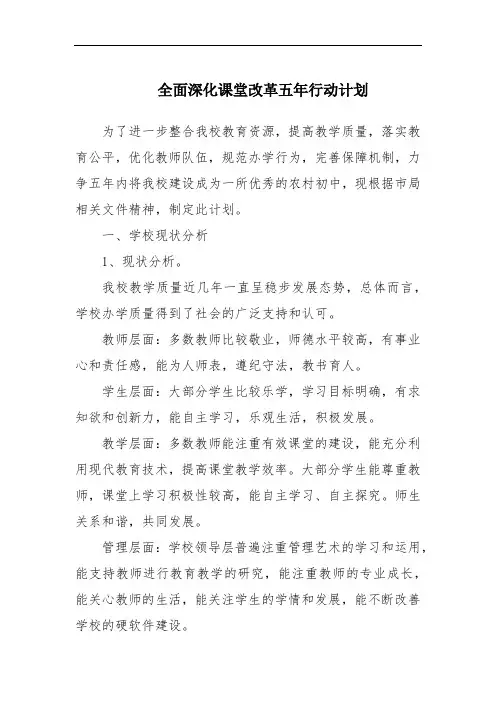 全面深化课堂改革五年行动计划

为了进一步整合我校教育资源，提高教学质量，落实教育公平，优化教师队伍，规范办学行为，完善保障机制，力争五年内将我校建设成为一所优秀的农村初中，现根据市局相关文件精神，制定此计划。

一、学校现状分析

1、现状分析。

我校教学质量近几年一直呈稳步发展态势，总体而言，学校办学质量得到了社会的广泛支持和认可。

教师层面：多数教师比较敬业，师德水平较高，有事业心和责任感，能为人师表，遵纪守法，教书育人。

学生层面：大部分学生比较乐学，学习目标明确，有求知欲和创新力，能自主学习，乐观生活，积极发展。

教学层面：多数教师能注重有效课堂的建设，能充分利用现代教育技术，提高课堂教学效率。大部分学生能尊重教师，课堂上学习积极性较高，能自主学习、自主探究。师生关系和谐，共同发展。

管理层面：学校领导层普遍注重管理艺术的学习和运用，能支持教师进行教育教学的研究，能注重教师的专业成长，能关心教师的生活，能关注学生的学情和发展，能不断改善学校的硬软件建设。